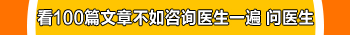 看100篇文章不如咨询医生一遍 问医生